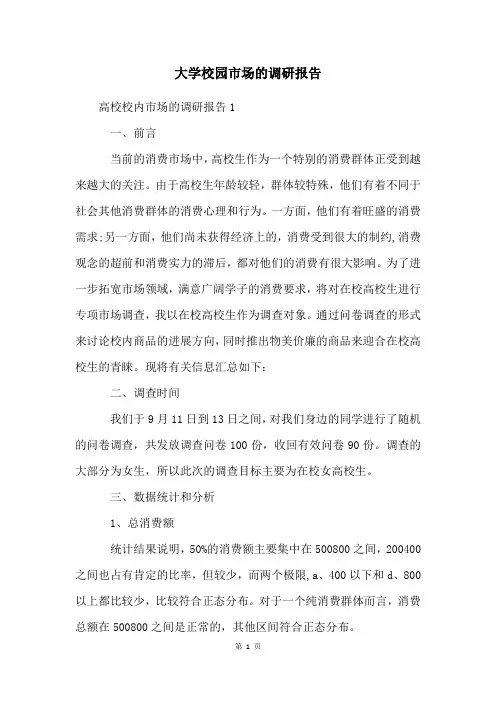 大学校园市场的调研报告

高校校内市场的调研报告 1

一、前言

当前的消费市场中，高校生作为一个特别的消费群体正受到越来越大的关注。由于高校生年龄较轻，群体较特殊，他们有着不同于社会其他消费群体的消费心理和行为。一方面，他们有着旺盛的消费需求;另一方面，他们尚未获得经济上的，消费受到很大的制约,消费观念的超前和消费实力的滞后，都对他们的消费有很大影响。为了进一步拓宽市场领域，满意广阔学子的消费要求，将对在校高校生进行专项市场调查，我以在校高校生作为调查对象。通过问卷调查的形式来讨论校内商品的进展方向，同时推出物美价廉的商品来迎合在校高校生的青睐。现将有关信息汇总如下：

二、调查时间

我们于 9 月 11 日到 13 日之间，对我们身边的同学进行了随机的问卷调查，共发放调查问卷 100 份，收回有效问卷 90 份。调查的大部分为女生，所以此次的调查目标主要为在校女高校生。

三、数据统计和分析

1、总消费额

统计结果说明，50%的消费额主要集中在 500800 之间，200400 之间也占有肯定的比率，但较少，而两个极限，a、400 以下和 d、800 以上都比较少，比较符合正态分布。对于一个纯消费群体而言，消费总额在 500800 之间是正常的，其他区间符合正态分布。

第 1 页